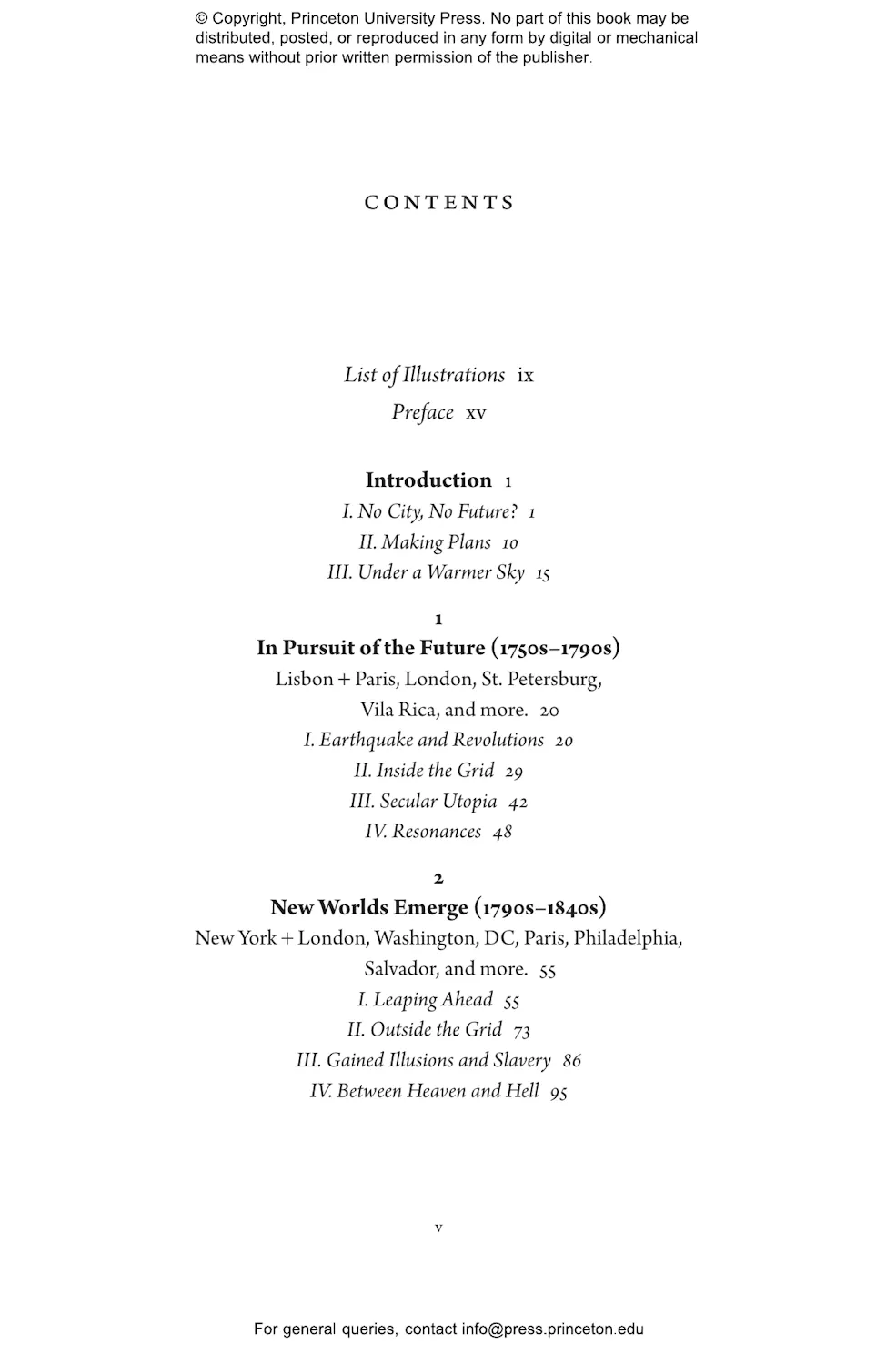 © Copyright, Princeton University Press. No part of this book may be distributed, posted, or reproduced in any form by digital or mechanical means without prior written permission of the publisher.

CONTENTS

List of Illustrations ix
Preface xv

Introduction 1
I. No City, No Future? 1
II. Making Plans 10
III. Under a Warmer Sky 15

1
In Pursuit of the Future (1750s–1790s)
Lisbon + Paris, London, St. Petersburg, Vila Rica, and more. 20
I. Earthquake and Revolutions 20
II. Inside the Grid 29
III. Secular Utopia 42
IV. Resonances 48

2
New Worlds Emerge (1790s–1840s)
New York + London, Washington, DC, Paris, Philadelphia, Salvador, and more. 55
I. Leaping Ahead 55
II. Outside the Grid 73
III. Gained Illusions and Slavery 86
IV. Between Heaven and Hell 95

v

For general queries, contact info@press.princeton.edu